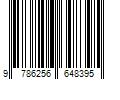 9 786256 648395